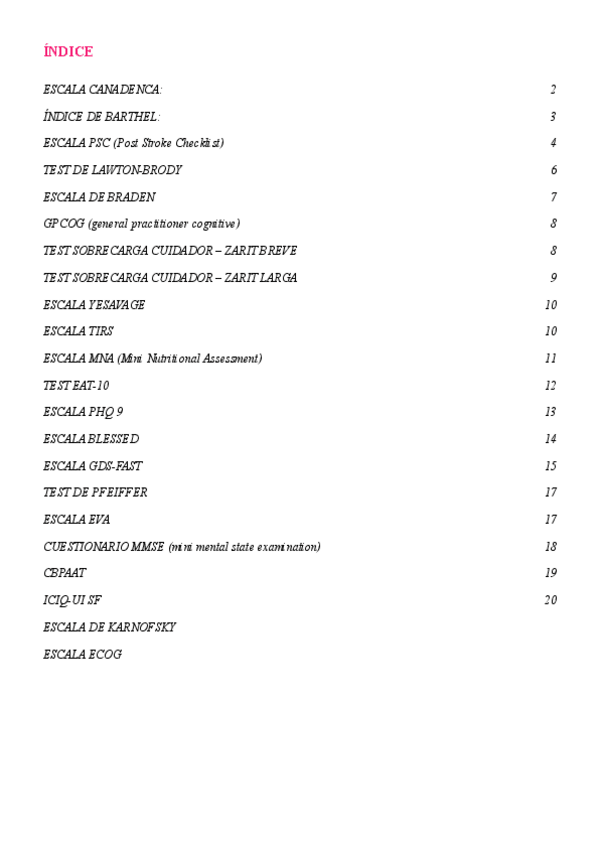 ÍNDICE

ESCALA CANADENCA: 2

ÍNDICE DE BARTHEL: 3

ESCALA PSC (Post Stroke Checklist) 4

TEST DE LAWTON-BRODY 6

ESCALA DE BRADEN 7

GPCOG (general practitioner cognitive) 8

TEST SOBRECARGA CUIDADOR – ZARIT BREVE 8

TEST SOBRECARGA CUIDADOR – ZARIT LARGA 9

ESCALA YESAVAGE 10

ESCALA TIRS 10

ESCALA MNA (Mini Nutritional Assessment) 11

TEST EAT-10 12

ESCALA PHQ 9 13

ESCALA BLESSED 14

ESCALA GDS-FAST 15

TEST DE PFEIFFER 17

ESCALA EVA 17

CUESTIONARIO MMSE (mini mental state examination) 18

CBPAAT 19

ICIQ-UI SF 20

ESCALA DE KARNOFSKY

ESCALA ECOG